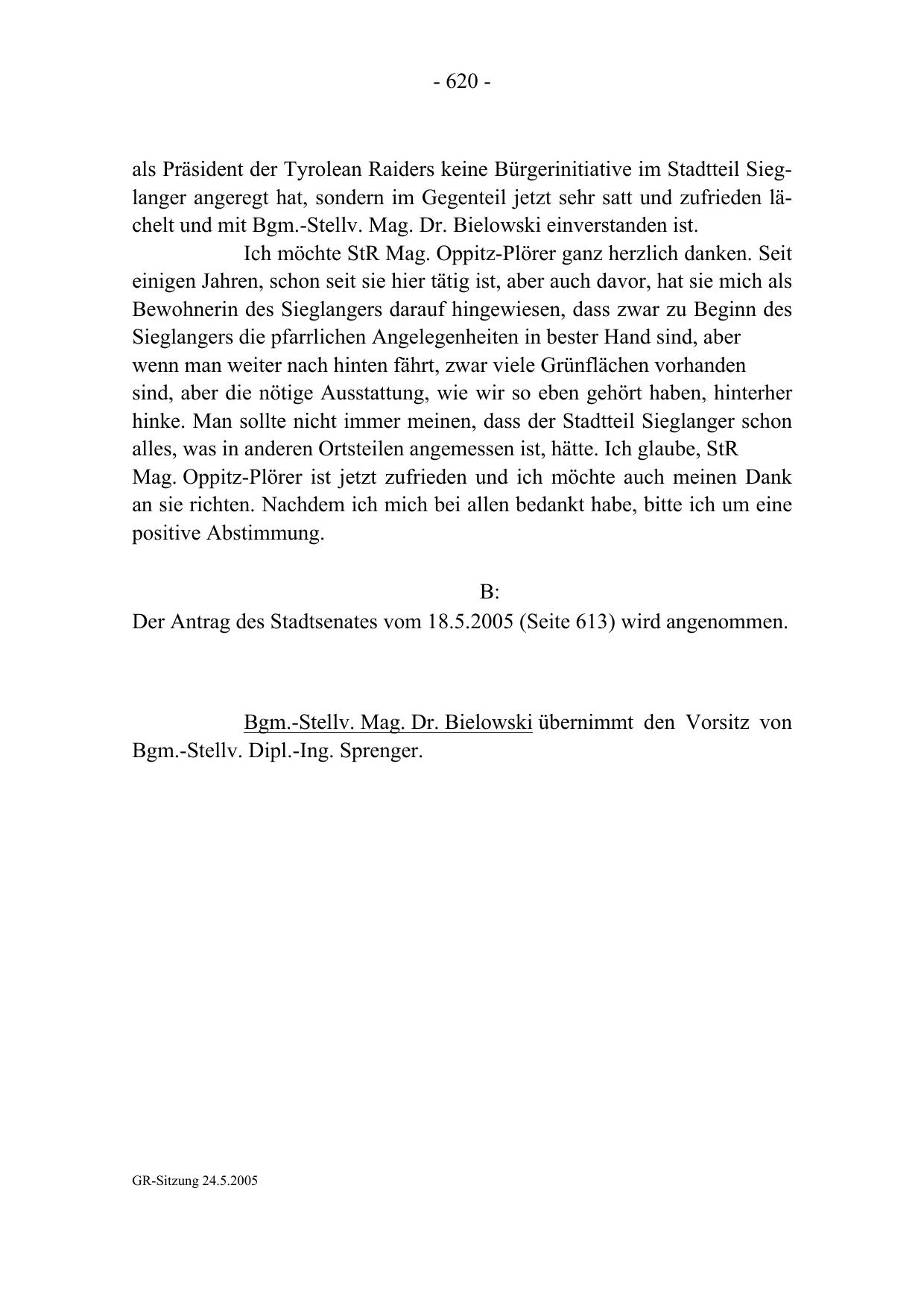 - 620 -

als Präsident der Tyrolean Raiders keine Bürgerinitiative im Stadtteil Sieglanger angeregt hat, sondern im Gegenteil jetzt sehr satt und zufrieden lächelt und mit Bgm.-Stellv. Mag. Dr. Bielowski einverstanden ist.

Ich möchte StR Mag. Oppitz-Plörer ganz herzlich danken. Seit einigen Jahren, schon seit sie hier tätig ist, aber auch davor, hat sie mich als Bewohnerin des Sieglangers darauf hingewiesen, dass zwar zu Beginn des Sieglangers die pfarrlichen Angelegenheiten in bester Hand sind, aber wenn man weiter nach hinten fährt, zwar viele Grünflächen vorhanden sind, aber die nötige Ausstattung, wie wir so eben gehört haben, hinterher hinke. Man sollte nicht immer meinen, dass der Stadtteil Sieglanger schon alles, was in anderen Ortsteilen angemessen ist, hätte. Ich glaube, StR Mag. Oppitz-Plörer ist jetzt zufrieden und ich möchte auch meinen Dank an sie richten. Nachdem ich mich bei allen bedankt habe, bitte ich um eine positive Abstimmung.

B:
Der Antrag des Stadtsenates vom 18.5.2005 (Seite 613) wird angenommen.

Bgm.-Stellv. Mag. Dr. Bielowski übernimmt den Vorsitz von Bgm.-Stellv. Dipl.-Ing. Sprenger.

GR-Sitzung 24.5.2005